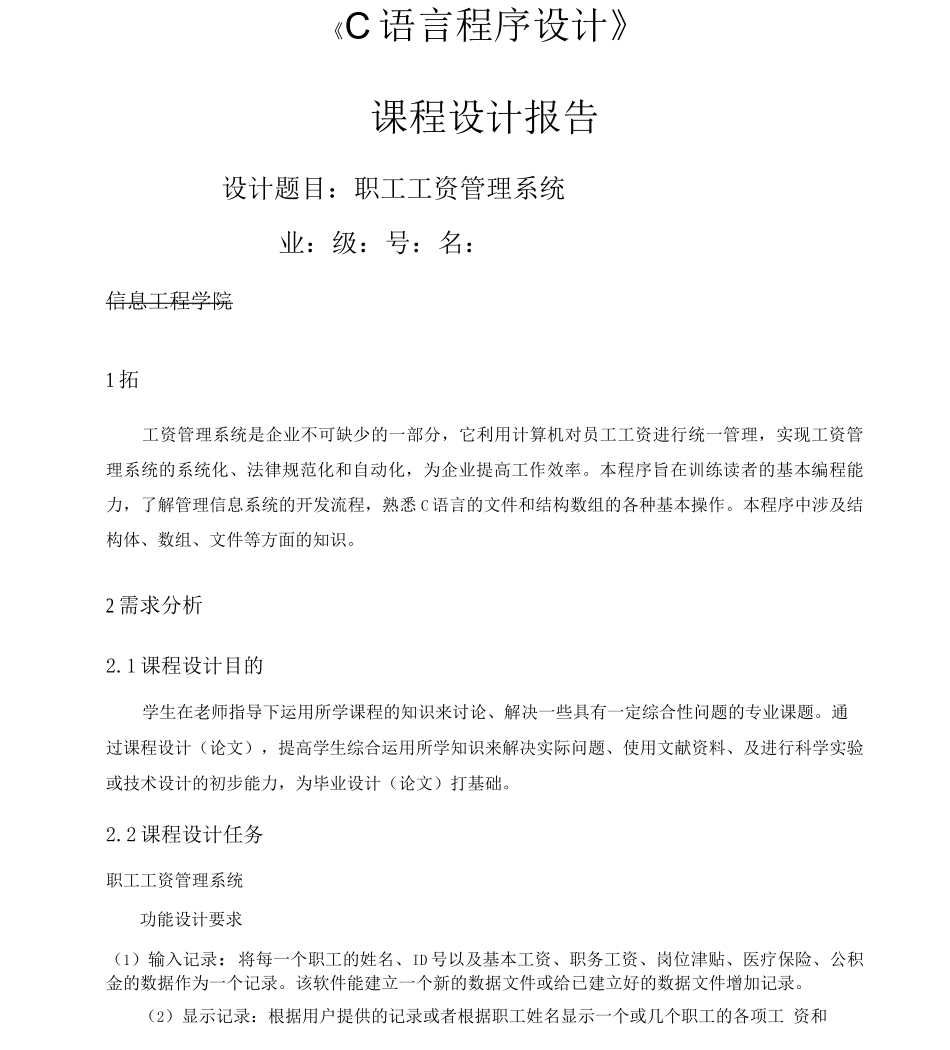 《C语言程序设计》

课程设计报告

设计题目：职工工资管理系统

业：级：号：名：

信息工程学院

1拓

工资管理系统是企业不可缺少的一部分，它利用计算机对员工工资进行统一管理，实现工资管理系统的系统化、法律规范化和自动化，为企业提高工作效率。本程序旨在训练读者的基本编程能力，了解管理信息系统的开发流程，熟悉C语言的文件和结构数组的各种基本操作。本程序中涉及结构体、数组、文件等方面的知识。

2需求分析

2.1课程设计目的

学生在老师指导下运用所学课程的知识来讨论、解决一些具有一定综合性问题的专业课题。通过课程设计（论文），提高学生综合运用所学知识来解决实际问题、使用文献资料、及进行科学实验或技术设计的初步能力，为毕业设计（论文）打基础。

2.2课程设计任务

职工工资管理系统

功能设计要求

（1）输入记录：将每一个职工的姓名、ID号以及基本工资、职务工资、岗位津贴、医疗保险、公积金的数据作为一个记录。该软件能建立一个新的数据文件或给已建立好的数据文件增加记录。

（2）显示记录：根据用户提供的记录或者根据职工姓名显示一个或几个职工的各项工 资和